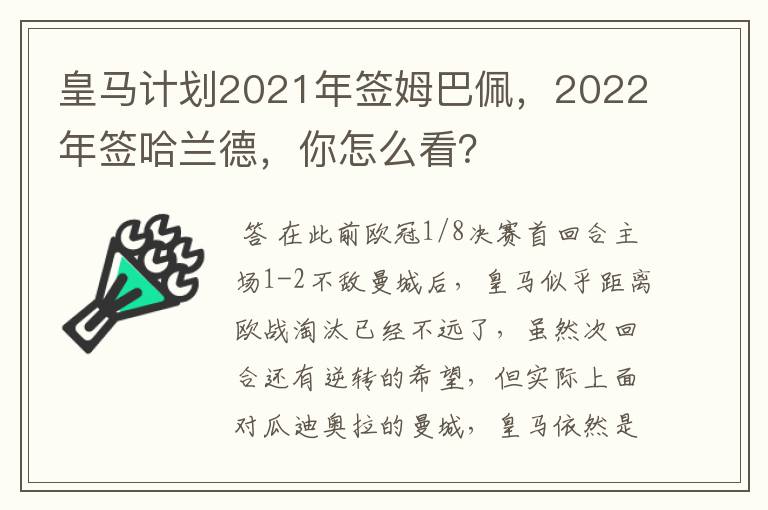 皇马计划2021年签姆巴佩，2022年签哈兰德，你怎么看?

答 在此前欧冠1/8决赛首回合主场1-2不敌曼城后，皇马似乎距离欧战淘汰已经不远了，虽然次回合还有逆转的希望，但实际上面对瓜迪奥拉的曼城，皇马依然是